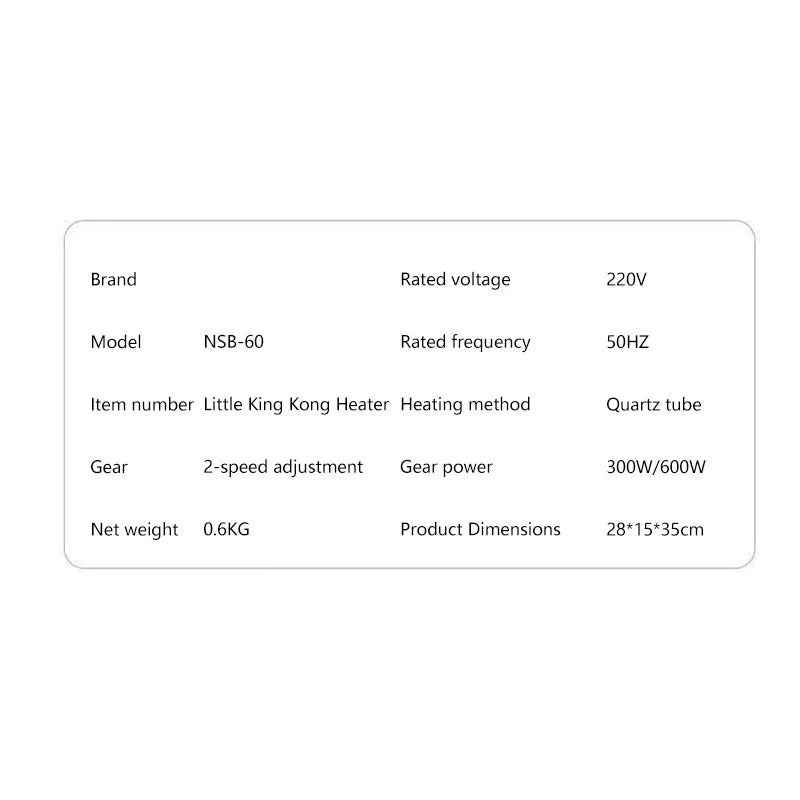 | Brand | | Rated voltage | 220V |
|---|---|---|---|
| Model | NSB-60 | Rated frequency | 50HZ |
| Item number | Little King Kong Heater | Heating method | Quartz tube |
| Gear | 2-speed adjustment | Gear power | 300W/600W |
| Net weight | 0.6KG | Product Dimensions | 28*15*35cm |